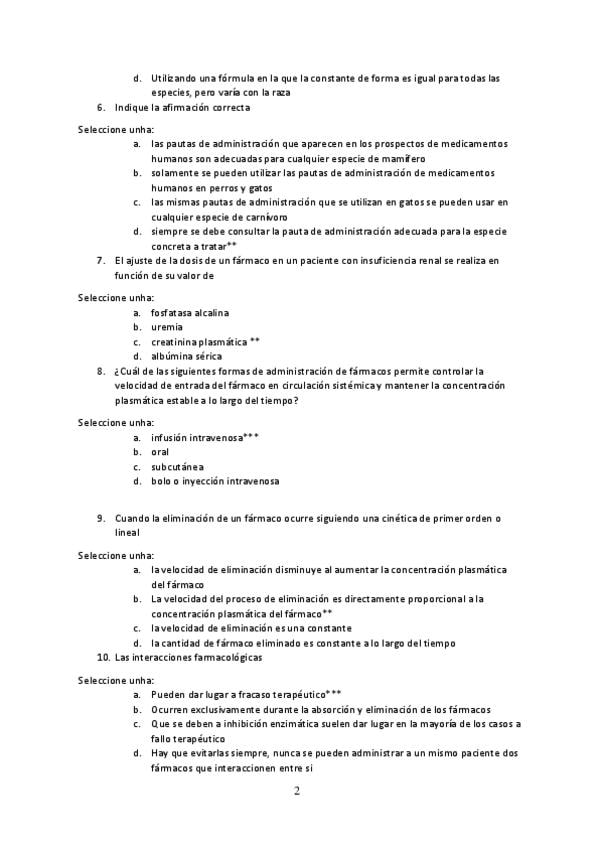 d. Utilizando una fórmula en la que la constante de forma es igual para todas las especies, pero varía con la raza

6. Indique la afirmación correcta

Seleccione unha:

a. las pautas de administración que aparecen en los prospectos de medicamentos humanos son adecuadas para cualquier especie de mamífero

b. solamente se pueden utilizar las pautas de administración de medicamentos humanos en perros y gatos

c. las mismas pautas de administración que se utilizan en gatos se pueden usar en cualquier especie de carnívoro

d. siempre se debe consultar la pauta de administración adecuada para la especie concreta a tratar**

7. El ajuste de la dosis de un fármaco en un paciente con insuficiencia renal se realiza en función de su valor de

Seleccione unha:

a. fosfatasa alcalina

b. uremia

c. creatinina plasmática **

d. albúmina sérica

8. ¿Cuál de las siguientes formas de administración de fármacos permite controlar la velocidad de entrada del fármaco en circulación sistémica y mantener la concentración plasmática estable a lo largo del tiempo?

Seleccione unha:

a. infusión intravenosa***

b. oral

c. subcutánea

d. bolo o inyección intravenosa

9. Cuando la eliminación de un fármaco ocurre siguiendo una cinética de primer orden o lineal

Seleccione unha:

a. la velocidad de eliminación disminuye al aumentar la concentración plasmática del fármaco

b. La velocidad del proceso de eliminación es directamente proporcional a la concentración plasmática del fármaco**

c. la velocidad de eliminación es una constante

d. la cantidad de fármaco eliminado es constante a lo largo del tiempo

10. Las interacciones farmacológicas

Seleccione unha:

a. Pueden dar lugar a fracaso terapéutico***

b. Ocurren exclusivamente durante la absorción y eliminación de los fármacos

c. Que se deben a inhibición enzimática suelen dar lugar en la mayoría de los casos a fallo terapéutico

d. Hay que evitarlas siempre, nunca se pueden administrar a un mismo paciente dos fármacos que interaccionen entre si

2